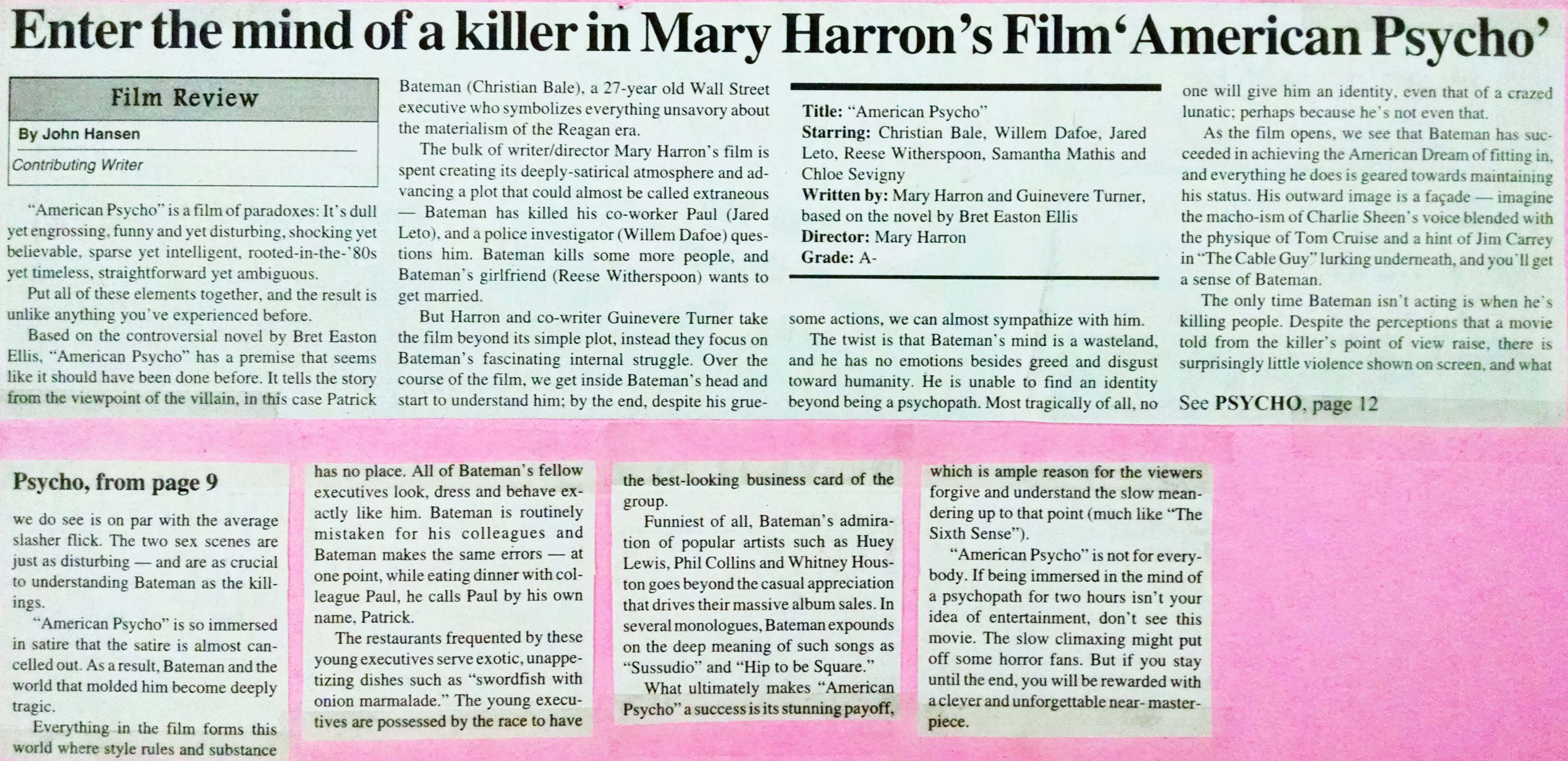 Enter the mind of a killer in Mary Harron's Film 'American Psycho'

Film Review

By John Hansen

Contributing Writer

"American Psycho" is a film of paradoxes: It's dull yet engrossing, funny and yet disturbing, shocking yet believable, sparse yet intelligent, rooted-in-the-'80s yet timeless, straightforward yet ambiguous.

Put all of these elements together, and the result is unlike anything you've experienced before.

Based on the controversial novel by Bret Easton Ellis, "American Psycho" has a premise that seems like it should have been done before. It tells the story from the viewpoint of the villain, in this case Patrick Bateman (Christian Bale), a 27-year old Wall Street executive who symbolizes everything unsavory about the materialism of the Reagan era.

The bulk of writer/director Mary Harron's film is spent creating its deeply-satirical atmosphere and advancing a plot that could almost be called extraneous — Bateman has killed his co-worker Paul (Jared Leto), and a police investigator (Willem Dafoe) questions him. Bateman kills some more people, and Bateman's girlfriend (Reese Witherspoon) wants to get married.

But Harron and co-writer Guinevere Turner take the film beyond its simple plot, instead they focus on Bateman's fascinating internal struggle. Over the course of the film, we get inside Bateman's head and start to understand him; by the end, despite his gruesome actions, we can almost sympathize with him.

Title: "American Psycho"
Starring: Christian Bale, Willem Dafoe, Jared Leto, Reese Witherspoon, Samantha Mathis and Chloe Sevigny
Written by: Mary Harron and Guinevere Turner, based on the novel by Bret Easton Ellis
Director: Mary Harron
Grade: A-

The twist is that Bateman's mind is a wasteland, and he has no emotions besides greed and disgust toward humanity. He is unable to find an identity beyond being a psychopath. Most tragically of all, no one will give him an identity, even that of a crazed lunatic; perhaps because he's not even that.

As the film opens, we see that Bateman has succeeded in achieving the American Dream of fitting in, and everything he does is geared towards maintaining his status. His outward image is a façade — imagine the macho-ism of Charlie Sheen's voice blended with the physique of Tom Cruise and a hint of Jim Carrey in "The Cable Guy" lurking underneath, and you'll get a sense of Bateman.

The only time Bateman isn't acting is when he's killing people. Despite the perceptions that a movie told from the killer's point of view raise, there is surprisingly little violence shown on screen, and what

See PSYCHO, page 12

Psycho, from page 9

we do see is on par with the average slasher flick. The two sex scenes are just as disturbing — and are as crucial to understanding Bateman as the killings.

"American Psycho" is so immersed in satire that the satire is almost cancelled out. As a result, Bateman and the world that molded him become deeply tragic.

Everything in the film forms this world where style rules and substance has no place. All of Bateman's fellow executives look, dress and behave exactly like him. Bateman is routinely mistaken for his colleagues and Bateman makes the same errors — at one point, while eating dinner with colleague Paul, he calls Paul by his own name, Patrick.

The restaurants frequented by these young executives serve exotic, unappetizing dishes such as "swordfish with onion marmalade." The young executives are possessed by the race to have the best-looking business card of the group.

Funniest of all, Bateman's admiration of popular artists such as Huey Lewis, Phil Collins and Whitney Houston goes beyond the casual appreciation that drives their massive album sales. In several monologues, Bateman expounds on the deep meaning of such songs as "Sussudio" and "Hip to be Square."

What ultimately makes "American Psycho" a success is its stunning payoff, which is ample reason for the viewers forgive and understand the slow meandering up to that point (much like "The Sixth Sense").

"American Psycho" is not for everybody. If being immersed in the mind of a psychopath for two hours isn't your idea of entertainment, don't see this movie. The slow climaxing might put off some horror fans. But if you stay until the end, you will be rewarded with a clever and unforgettable near- masterpiece.